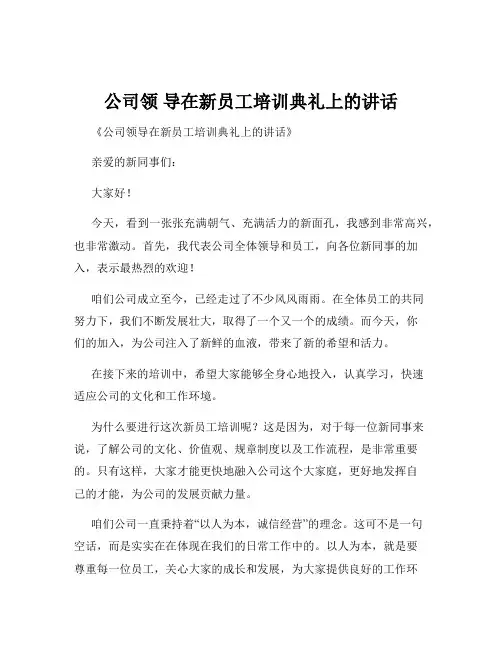 公司领 导在新员工培训典礼上的讲话

《公司领导在新员工培训典礼上的讲话》

亲爱的新同事们：

大家好！

今天，看到一张张充满朝气、充满活力的新面孔，我感到非常高兴，也非常激动。首先，我代表公司全体领导和员工，向各位新同事的加入，表示最热烈的欢迎！

咱们公司成立至今，已经走过了不少风风雨雨。在全体员工的共同努力下，我们不断发展壮大，取得了一个又一个的成绩。而今天，你们的加入，为公司注入了新鲜的血液，带来了新的希望和活力。

在接下来的培训中，希望大家能够全身心地投入，认真学习，快速适应公司的文化和工作环境。

为什么要进行这次新员工培训呢？这是因为，对于每一位新同事来说，了解公司的文化、价值观、规章制度以及工作流程，是非常重要的。只有这样，大家才能更快地融入公司这个大家庭，更好地发挥自己的才能，为公司的发展贡献力量。

咱们公司一直秉持着“以人为本，诚信经营”的理念。这可不是一句空话，而是实实在在体现在我们的日常工作中的。以人为本，就是要尊重每一位员工，关心大家的成长和发展，为大家提供良好的工作环